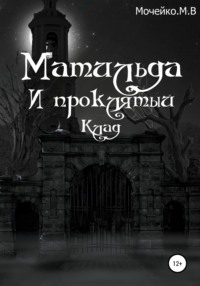 Мочейко.М.В

Матильда
И проклятый
Клад

12+